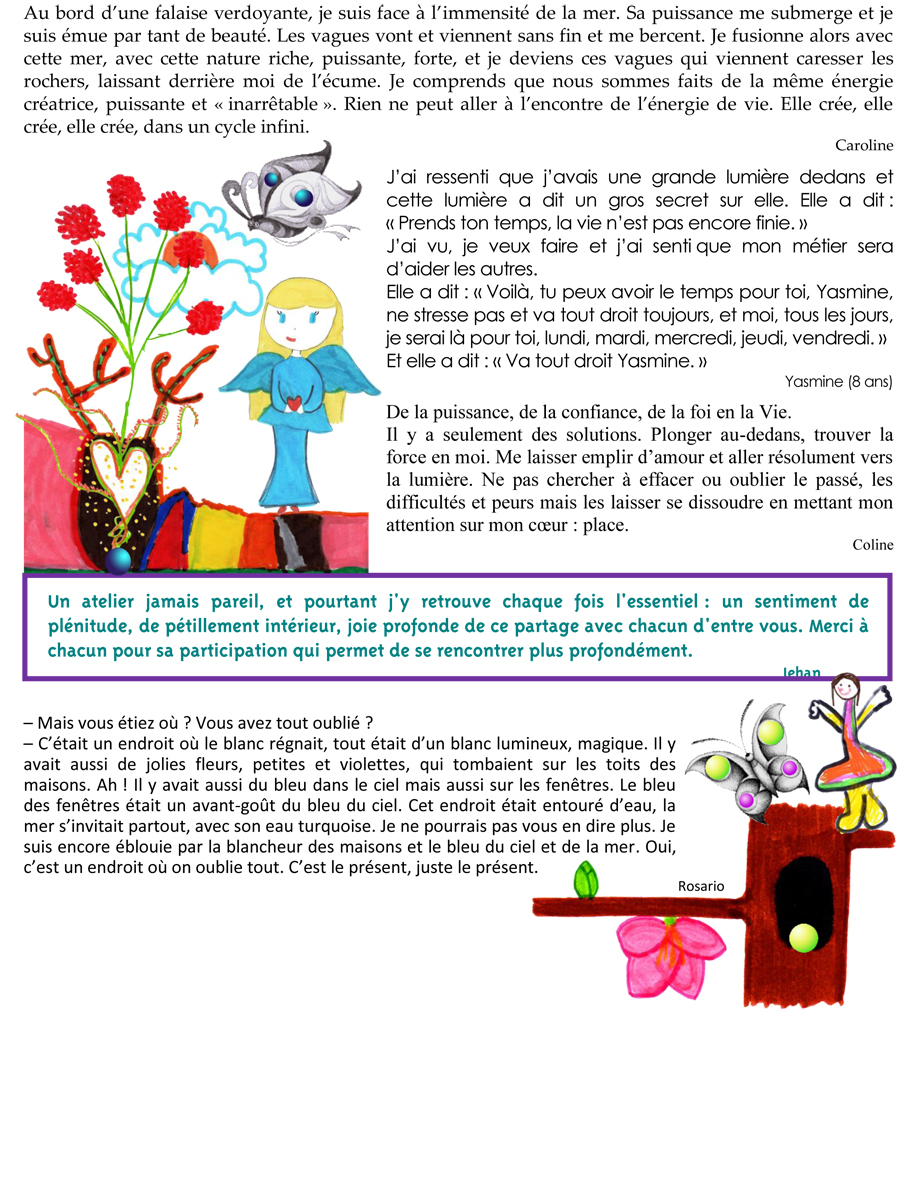 Au bord d'une falaise verdoyante, je suis face à l'immensité de la mer. Sa puissance me submerge et je suis émue par tant de beauté. Les vagues vont et viennent sans fin et me bercent. Je fusionne alors avec cette mer, avec cette nature riche, puissante, forte, et je deviens ces vagues qui viennent caresser les rochers, laissant derrière moi de l'écume. Je comprends que nous sommes faits de la même énergie créatrice, puissante et « inarrêtable ». Rien ne peut aller à l'encontre de l'énergie de vie. Elle crée, elle crée, elle crée, dans un cycle infini.

Caroline

J'ai ressenti que j'avais une grande lumière dedans et cette lumière a dit un gros secret sur elle. Elle a dit : « Prends ton temps, la vie n'est pas encore finie. »
J'ai vu, je veux faire et j'ai senti que mon métier sera d'aider les autres.
Elle a dit : « Voilà, tu peux avoir le temps pour toi, Yasmine, ne stresse pas et va tout droit toujours, et moi, tous les jours, je serai là pour toi, lundi, mardi, mercredi, jeudi, vendredi. »
Et elle a dit : « Va tout droit Yasmine. »

Yasmine (8 ans)

De la puissance, de la confiance, de la foi en la Vie.
Il y a seulement des solutions. Plonger au-dedans, trouver la force en moi. Me laisser emplir d'amour et aller résolument vers la lumière. Ne pas chercher à effacer ou oublier le passé, les difficultés et peurs mais les laisser se dissoudre en mettant mon attention sur mon cœur : place.

Coline

Un atelier jamais pareil, et pourtant j'y retrouve chaque fois l'essentiel : un sentiment de plénitude, de pétillement intérieur, joie profonde de ce partage avec chacun d'entre vous. Merci à chacun pour sa participation qui permet de se rencontrer plus profondément.

Jehan

– Mais vous étiez où ? Vous avez tout oublié ?
– C'était un endroit où le blanc régnait, tout était d'un blanc lumineux, magique. Il y avait aussi de jolies fleurs, petites et violettes, qui tombaient sur les toits des maisons. Ah ! Il y avait aussi du bleu dans le ciel mais aussi sur les fenêtres. Le bleu des fenêtres était un avant-goût du bleu du ciel. Cet endroit était entouré d'eau, la mer s'invitait partout, avec son eau turquoise. Je ne pourrais pas vous en dire plus. Je suis encore éblouie par la blancheur des maisons et le bleu du ciel et de la mer. Oui, c'est un endroit où on oublie tout. C'est le présent, juste le présent.

Rosario